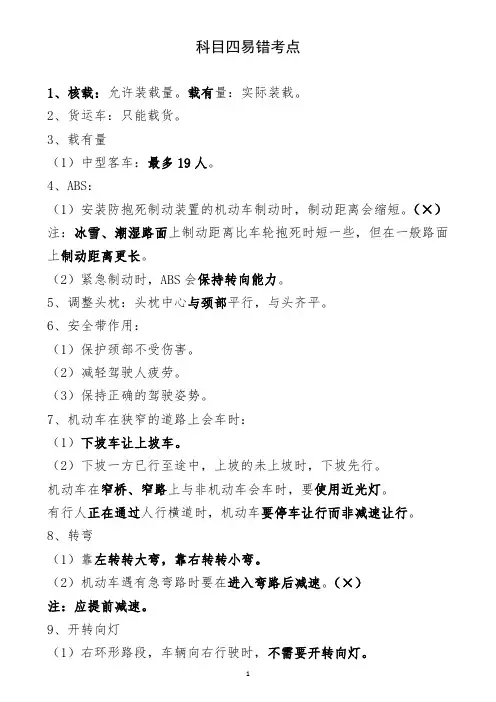 科目四易错考点

1、核载：允许装载量。载有量：实际装载。

2、货运车：只能载货。

3、载有量

（1）中型客车：最多 19 人。

4、ABS：

（1）安装防抱死制动装置的机动车制动时，制动距离会缩短。（×）

注：冰雪、潮湿路面上制动距离比车轮抱死时短一些，但在一般路面上制动距离更长。

（2）紧急制动时，ABS 会保持转向能力。

5、调整头枕：头枕中心与颈部平行，与头齐平。

6、安全带作用：

（1）保护颈部不受伤害。

（2）减轻驾驶人疲劳。

（3）保持正确的驾驶姿势。

7、机动车在狭窄的道路上会车时：

（1）下坡车让上坡车。

（2）下坡一方已行至途中，上坡的未上坡时，下坡先行。

机动车在窄桥、窄路上与非机动车会车时，要使用近光灯。

有行人正在通过人行横道时，机动车要停车让行而非减速让行。

8、转弯

（1）靠左转转大弯，靠右转转小弯。

（2）机动车遇有急弯路时要在进入弯路后减速。（×）

注：应提前减速。

9、开转向灯

（1）右环形路段，车辆向右行驶时，不需要开转向灯。

1